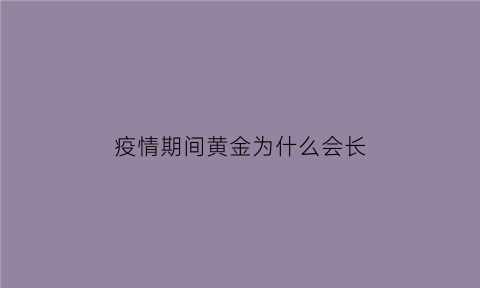 疫情期间黄金为什么会长